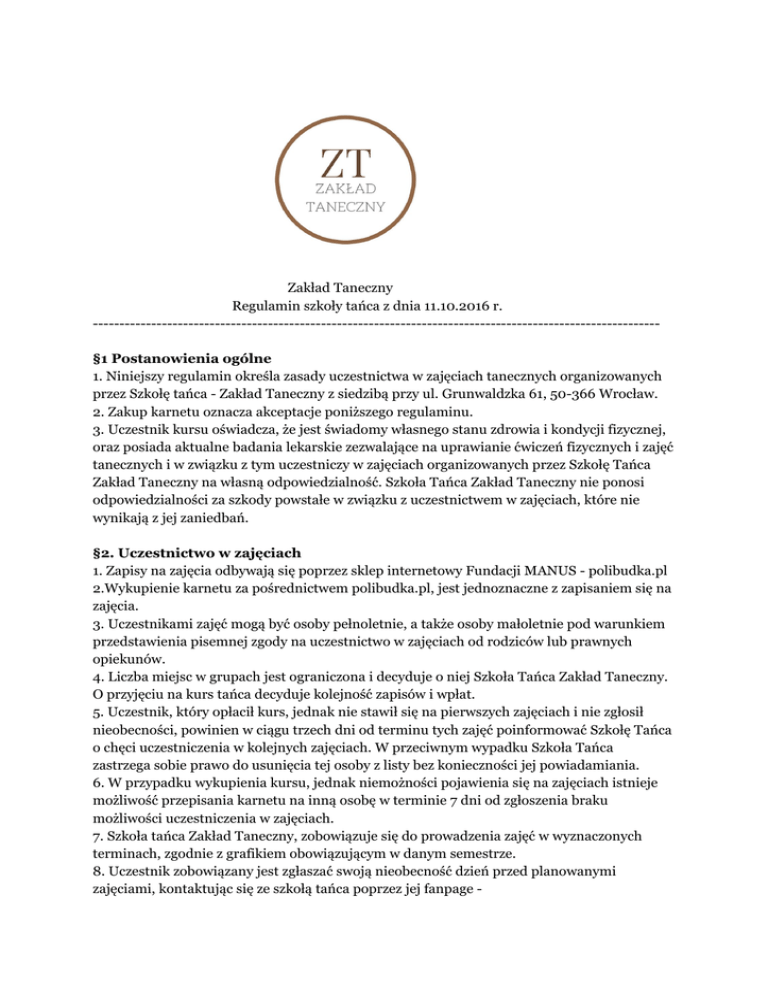 ZT
ZAKŁAD
TANECZNY

Zakład Taneczny
Regulamin szkoły tańca z dnia 11.10.2016 r.
------------------------------------------------------------------------------------------------------------

§1 Postanowienia ogólne
1. Niniejszy regulamin określa zasady uczestnictwa w zajęciach tanecznych organizowanych przez Szkołę tańca - Zakład Taneczny z siedzibą przy ul. Grunwaldzka 61, 50-366 Wrocław.
2. Zakup karnetu oznacza akceptacje poniższego regulaminu.
3. Uczestnik kursu oświadcza, że jest świadomy własnego stanu zdrowia i kondycji fizycznej, oraz posiada aktualne badania lekarskie zezwalające na uprawianie ćwiczeń fizycznych i zajęć tanecznych i w związku z tym uczestniczy w zajęciach organizowanych przez Szkołę Tańca Zakład Taneczny na własną odpowiedzialność. Szkoła Tańca Zakład Taneczny nie ponosi odpowiedzialności za szkody powstałe w związku z uczestnictwem w zajęciach, które nie wynikają z jej zaniedbań.

§2. Uczestnictwo w zajęciach
1. Zapisy na zajęcia odbywają się poprzez sklep internetowy Fundacji MANUS - polibudka.pl
2.Wykupienie karnetu za pośrednictwem polibudka.pl, jest jednoznaczne z zapisaniem się na zajęcia.
3. Uczestnikami zajęć mogą być osoby pełnoletnie, a także osoby małoletnie pod warunkiem przedstawienia pisemnej zgody na uczestnictwo w zajęciach od rodziców lub prawnych opiekunów.
4. Liczba miejsc w grupach jest ograniczona i decyduje o niej Szkoła Tańca Zakład Taneczny. O przyjęciu na kurs tańca decyduje kolejność zapisów i wpłat.
5. Uczestnik, który opłacił kurs, jednak nie stawił się na pierwszych zajęciach i nie zgłosił nieobecności, powinien w ciągu trzech dni od terminu tych zajęć poinformować Szkołę Tańca o chęci uczestniczenia w kolejnych zajęciach. W przeciwnym wypadku Szkoła Tańca zastrzega sobie prawo do usunięcia tej osoby z listy bez konieczności jej powiadamiania.
6. W przypadku wykupienia kursu, jednak niemożności pojawienia się na zajęciach istnieje możliwość przepisania karnetu na inną osobę w terminie 7 dni od zgłoszenia braku możliwości uczestniczenia w zajęciach.
7. Szkoła tańca Zakład Taneczny, zobowiązuje się do prowadzenia zajęć w wyznaczonych terminach, zgodnie z grafikiem obowiązującym w danym semestrze.
8. Uczestnik zobowiązany jest zgłaszać swoją nieobecność dzień przed planowanymi zajęciami, kontaktując się ze szkołą tańca poprzez jej fanpage -